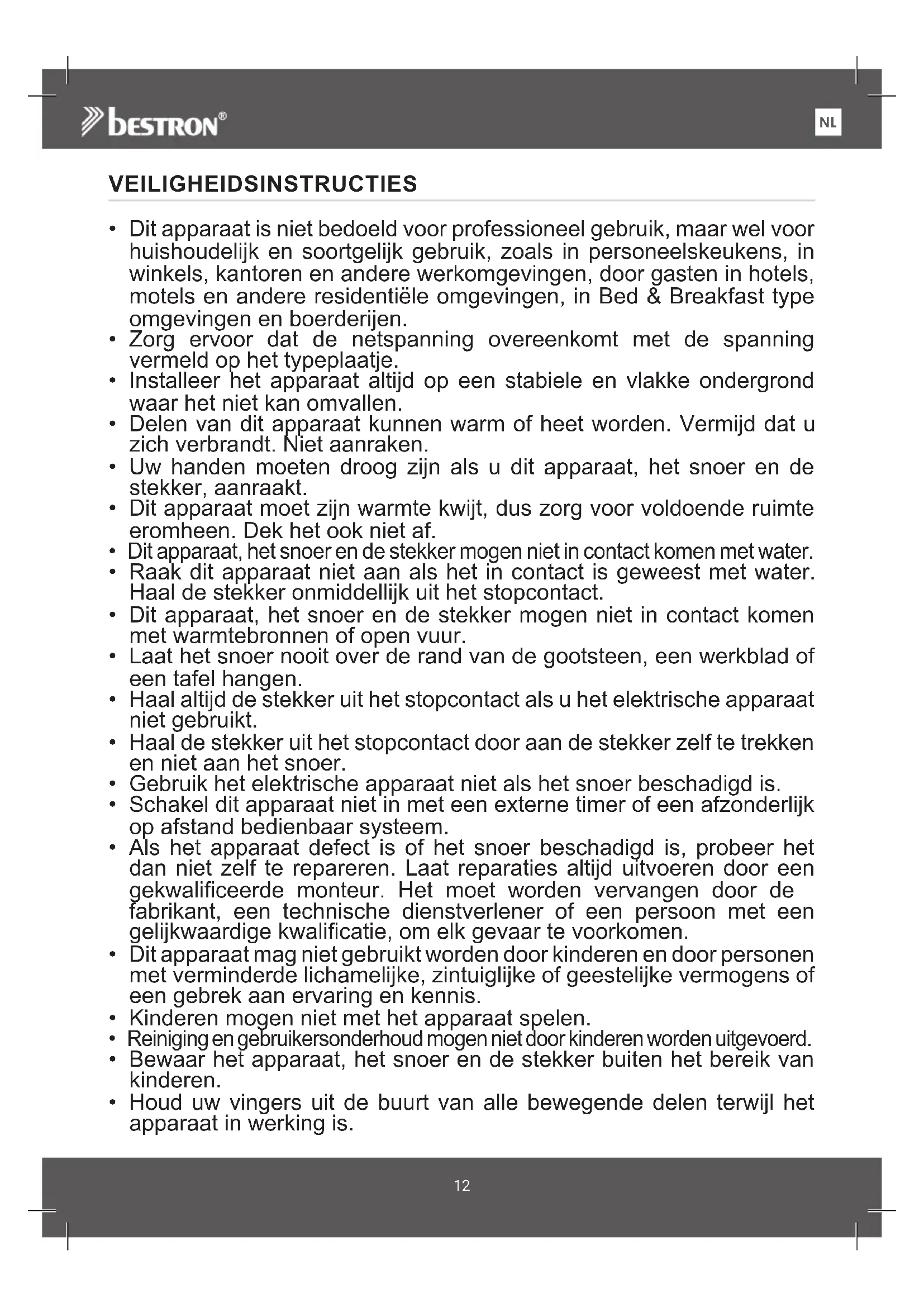 bestron®

NL

VEILIGHEIDSINSTRUCTIES

• Dit apparaat is niet bedoeld voor professioneel gebruik, maar wel voor huishoudelijk en soortgelijk gebruik, zoals in personeelskeukens, in winkels, kantoren en andere werkomgevingen, door gasten in hotels, motels en andere residentiële omgevingen, in Bed & Breakfast type omgevingen en boerderijen.
• Zorg ervoor dat de netspanning overeenkomt met de spanning vermeld op het typeplaatje.
• Installeer het apparaat altijd op een stabiele en vlakke ondergrond waar het niet kan omvallen.
• Delen van dit apparaat kunnen warm of heet worden. Vermijd dat u zich verbrandt. Niet aanraken.
• Uw handen moeten droog zijn als u dit apparaat, het snoer en de stekker, aanraakt.
• Dit apparaat moet zijn warmte kwijt, dus zorg voor voldoende ruimte eromheen. Dek het ook niet af.
• Dit apparaat, het snoer en de stekker mogen niet in contact komen met water.
• Raak dit apparaat niet aan als het in contact is geweest met water. Haal de stekker onmiddellijk uit het stopcontact.
• Dit apparaat, het snoer en de stekker mogen niet in contact komen met warmtebronnen of open vuur.
• Laat het snoer nooit over de rand van de gootsteen, een werkblad of een tafel hangen.
• Haal altijd de stekker uit het stopcontact als u het elektrische apparaat niet gebruikt.
• Haal de stekker uit het stopcontact door aan de stekker zelf te trekken en niet aan het snoer.
• Gebruik het elektrische apparaat niet als het snoer beschadigd is.
• Schakel dit apparaat niet in met een externe timer of een afzonderlijk op afstand bedienbaar systeem.
• Als het apparaat defect is of het snoer beschadigd is, probeer het dan niet zelf te repareren. Laat reparaties altijd uitvoeren door een gekwalificeerde monteur. Het moet worden vervangen door de fabrikant, een technische dienstverlener of een persoon met een gelijkwaardige kwalificatie, om elk gevaar te voorkomen.
• Dit apparaat mag niet gebruikt worden door kinderen en door personen met verminderde lichamelijke, zintuiglijke of geestelijke vermogens of een gebrek aan ervaring en kennis.
• Kinderen mogen niet met het apparaat spelen.
• Reiniging en gebruikersonderhoud mogen niet door kinderen worden uitgevoerd.
• Bewaar het apparaat, het snoer en de stekker buiten het bereik van kinderen.
• Houd uw vingers uit de buurt van alle bewegende delen terwijl het apparaat in werking is.

12